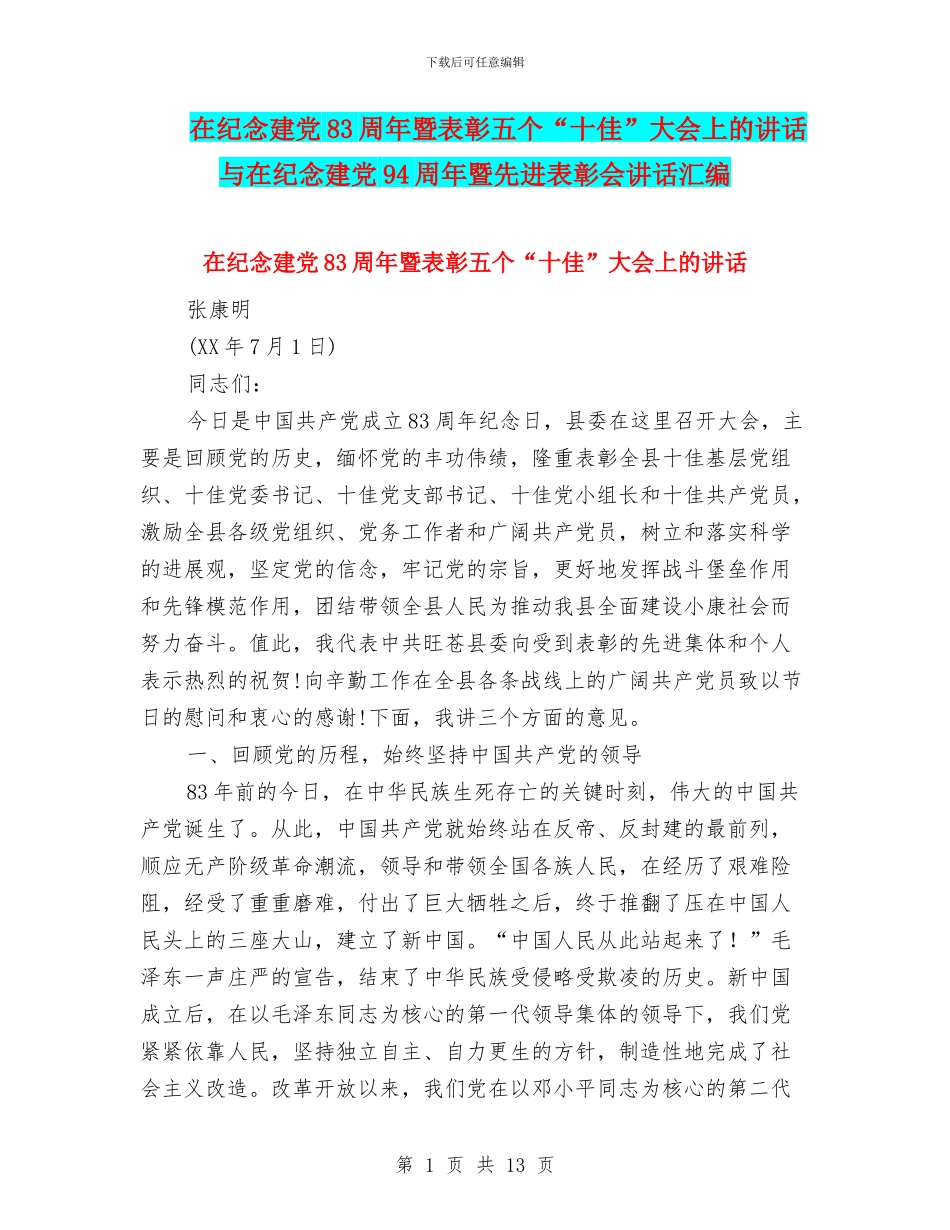 下载后可任意编辑

在纪念建党83周年暨表彰五个“十佳”大会上的讲话与在纪念建党94周年暨先进表彰会讲话汇编

在纪念建党83周年暨表彰五个“十佳”大会上的讲话

张康明

(XX年7月1日)

同志们：

今日是中国共产党成立83周年纪念日，县委在这里召开大会，主要是回顾党的历史，缅怀党的丰功伟绩，隆重表彰全县十佳基层党组织、十佳党委书记、十佳党支部书记、十佳党小组长和十佳共产党员，激励全县各级党组织、党务工作者和广阔共产党员，树立和落实科学的进展观，坚定党的信念，牢记党的宗旨，更好地发挥战斗堡垒作用和先锋模范作用，团结带领全县人民为推动我县全面建设小康社会而努力奋斗。值此，我代表中共旺苍县委向受到表彰的先进集体和个人表示热烈的祝贺!向辛勤工作在全县各条战线上的广阔共产党员致以节日的慰问和衷心的感谢!下面，我讲三个方面的意见。

一、回顾党的历程，始终坚持中国共产党的领导

83年前的今日，在中华民族生死存亡的关键时刻，伟大的中国共产党诞生了。从此，中国共产党就始终站在反帝、反封建的最前列，顺应无产阶级革命潮流，领导和带领全国各族人民，在经历了艰难险阻，经受了重重磨难，付出了巨大牺牲之后，终于推翻了压在中国人民头上的三座大山，建立了新中国。“中国人民从此站起来了！”毛泽东一声庄严的宣告，结束了中华民族受侵略受欺凌的历史。新中国成立后，在以毛泽东同志为核心的第一代领导集体的领导下，我们党紧紧依靠人民，坚持独立自主、自力更生的方针，制造性地完成了社会主义改造。改革开放以来，我们党在以邓小平同志为核心的第二代

第 1 页 共 13 页